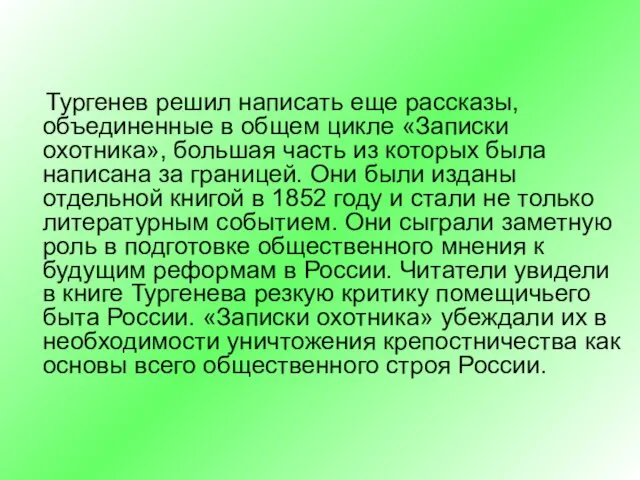 Тургенев решил написать еще рассказы, объединенные в общем цикле «Записки охотника», большая часть из которых была написана за границей. Они были изданы отдельной книгой в 1852 году и стали не только литературным событием. Они сыграли заметную роль в подготовке общественного мнения к будущим реформам в России. Читатели увидели в книге Тургенева резкую критику помещичьего быта России. «Записки охотника» убеждали их в необходимости уничтожения крепостничества как основы всего общественного строя России.